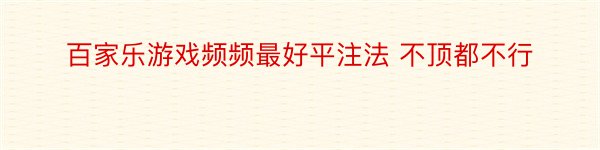 百家乐游戏频频最好平注法 不顶都不行